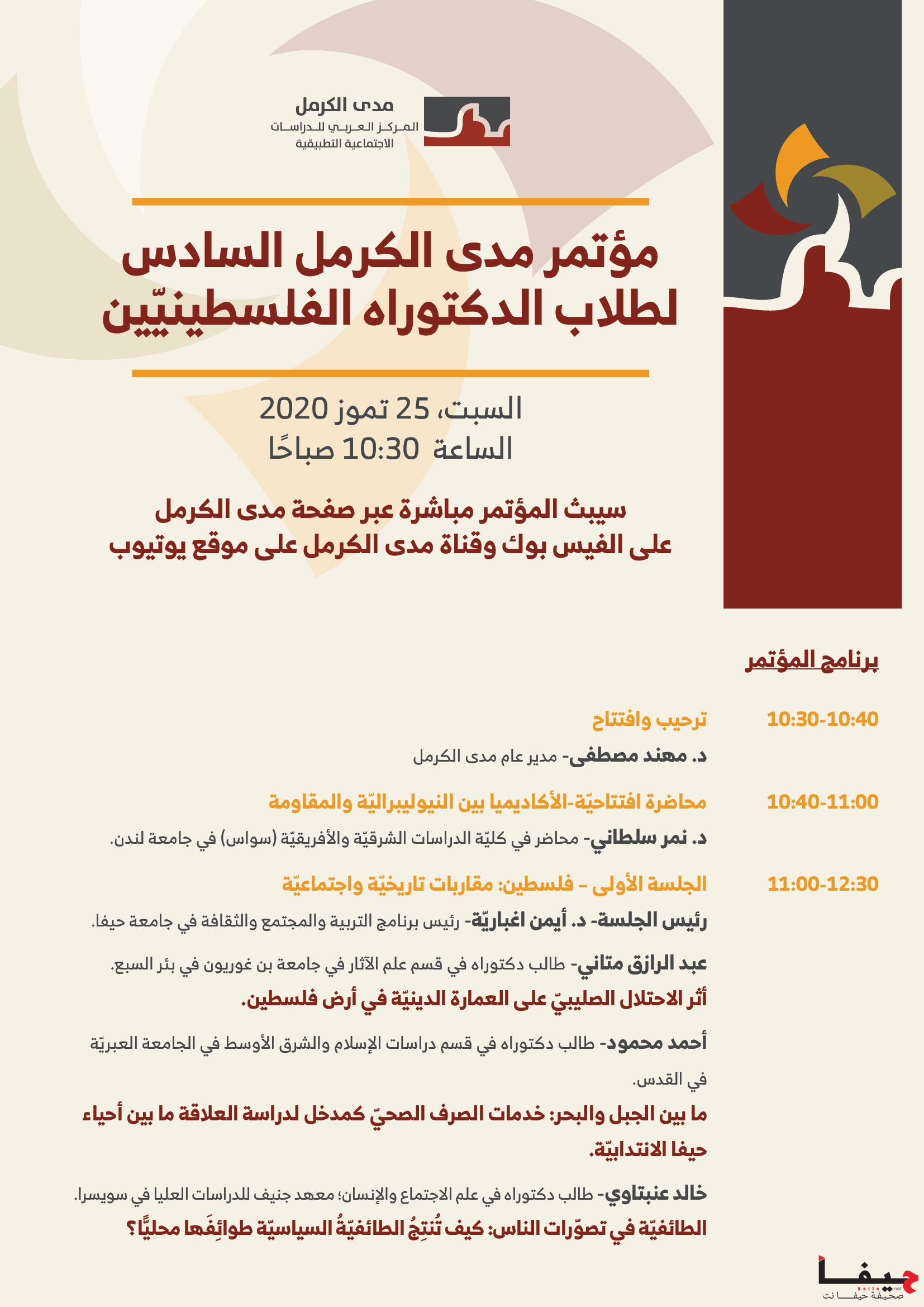 مدى الكرمل
المركز العربي للدراسات الاجتماعية التطبيقية

مؤتمر مدى الكرمل السادس لطلاب الدكتوراه الفلسطينيّين

السبت، 25 تموز 2020
الساعة 10:30 صباحًا

سيبث المؤتمر مباشرة عبر صفحة مدى الكرمل على الفيس بوك وقناة مدى الكرمل على موقع يوتيوب

برنامج المؤتمر

10:30-10:40 ترحيب وافتتاح

د. مهند مصطفى- مدير عام مدى الكرمل

10:40-11:00 محاضرة افتتاحيّة-الأكاديميا بين النيوليبراليّة والمقاومة

د. نمر سلطاني- محاضر في كليّة الدراسات الشرقيّة والأفريقيّة (سواس) في جامعة لندن.

11:00-12:30 الجلسة الأولى – فلسطين: مقاربات تاريخيّة واجتماعيّة

رئيس الجلسة- د. أيمن اغباريّة- رئيس برنامج التربية والمجتمع والثقافة في جامعة حيفا.

عبد الرازق متاني- طالب دكتوراه في قسم علم الآثار في جامعة بن غوريون في بئر السبع.
أثر الاحتلال الصليبيّ على العمارة الدينيّة في أرض فلسطين.

أحمد محمود- طالب دكتوراه في قسم دراسات الإسلام والشرق الأوسط في الجامعة العبريّة في القدس.
ما بين الجبل والبحر: خدمات الصرف الصحيّ كمدخل لدراسة العلاقة ما بين أحياء حيفا الانتدابيّة.

خالد عنبتاوي- طالب دكتوراه في علم الاجتماع والإنسان؛ معهد جنيف للدراسات العليا في سويسرا.
الطائفيّة في تصوّرات الناس: كيف تُنتِجُ الطائفيّةُ السياسيّة طوائِفَها محليًّا؟

حيفا
صحيفة حيفا نت